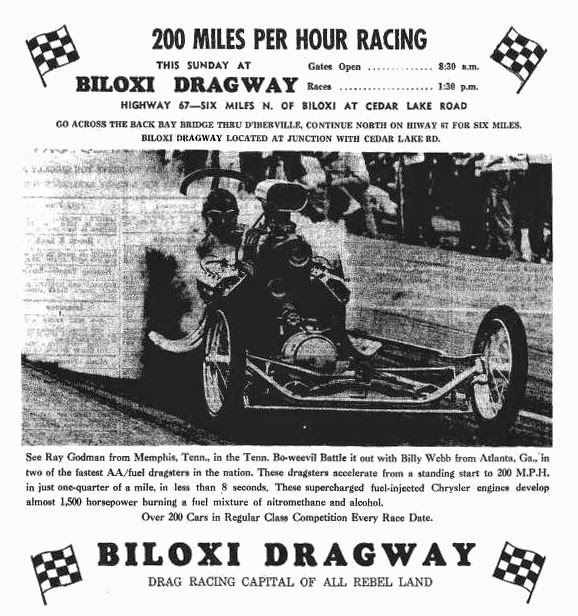 200 MILES PER HOUR RACING

THIS SUNDAY AT

BILOXI DRAGWAY

Gates Open 8:30 a.m.
Races 1:30 p.m.

HIGHWAY 67—SIX MILES N. OF BILOXI AT CEDAR LAKE ROAD

GO ACROSS THE BACK BAY BRIDGE THRU D'IBERVILLE, CONTINUE NORTH ON HIWAY 67 FOR SIX MILES. BILOXI DRAGWAY LOCATED AT JUNCTION WITH CEDAR LAKE RD.

See Ray Godman from Memphis, Tenn., in the Tenn. Bo-weevil Battle it out with Billy Webb from Atlanta, Ga., in two of the fastest AA/fuel dragsters in the nation. These dragsters accelerate from a standing start to 200 M.P.H. in just one-quarter of a mile, in less than 8 seconds. These supercharged fuel-injected Chrysler engines develop almost 1,500 horsepower burning a fuel mixture of nitromethane and alcohol.

Over 200 Cars in Regular Class Competition Every Race Date.

BILOXI DRAGWAY

DRAG RACING CAPITAL OF ALL REBEL LAND